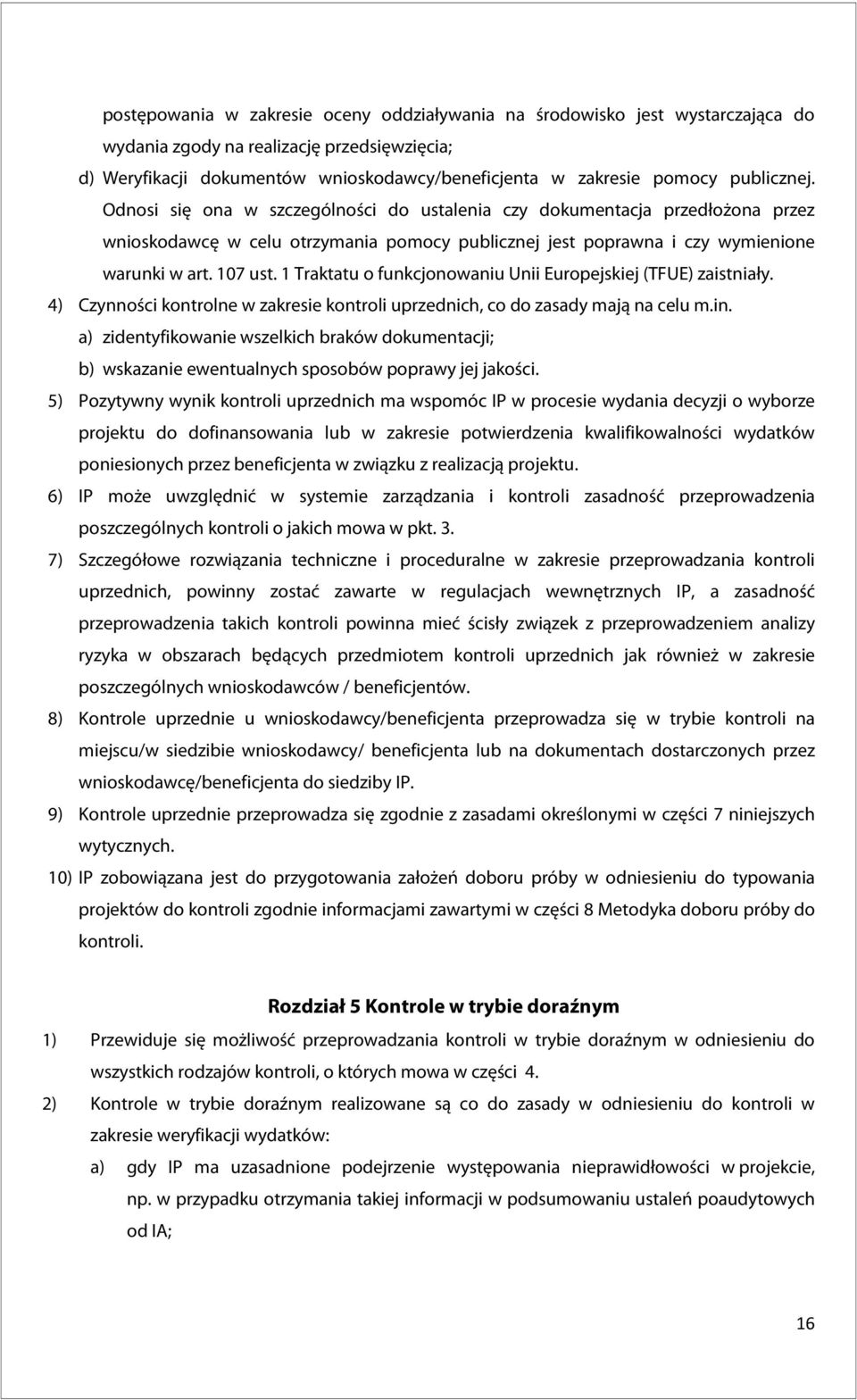 postępowania w zakresie oceny oddziaływania na środowisko jest wystarczająca do wydania zgody na realizację przedsięwzięcia;

d) Weryfikacji dokumentów wnioskodawcy/beneficjenta w zakresie pomocy publicznej. Odnosi się ona w szczególności do ustalenia czy dokumentacja przedłożona przez wnioskodawcę w celu otrzymania pomocy publicznej jest poprawna i czy wymienione warunki w art. 107 ust. 1 Traktatu o funkcjonowaniu Unii Europejskiej (TFUE) zaistniały.

4) Czynności kontrolne w zakresie kontroli uprzednich, co do zasady mają na celu m.in.

a) zidentyfikowanie wszelkich braków dokumentacji;

b) wskazanie ewentualnych sposobów poprawy jej jakości.

5) Pozytywny wynik kontroli uprzednich ma wspomóc IP w procesie wydania decyzji o wyborze projektu do dofinansowania lub w zakresie potwierdzenia kwalifikowalności wydatków poniesionych przez beneficjenta w związku z realizacją projektu.

6) IP może uwzględnić w systemie zarządzania i kontroli zasadność przeprowadzenia poszczególnych kontroli o jakich mowa w pkt. 3.

7) Szczegółowe rozwiązania techniczne i proceduralne w zakresie przeprowadzania kontroli uprzednich, powinny zostać zawarte w regulacjach wewnętrznych IP, a zasadność przeprowadzenia takich kontroli powinna mieć ścisły związek z przeprowadzeniem analizy ryzyka w obszarach będących przedmiotem kontroli uprzednich jak również w zakresie poszczególnych wnioskodawców / beneficjentów.

8) Kontrole uprzednie u wnioskodawcy/beneficjenta przeprowadza się w trybie kontroli na miejscu/w siedzibie wnioskodawcy/ beneficjenta lub na dokumentach dostarczonych przez wnioskodawcę/beneficjenta do siedziby IP.

9) Kontrole uprzednie przeprowadza się zgodnie z zasadami określonymi w części 7 niniejszych wytycznych.

10) IP zobowiązana jest do przygotowania założeń doboru próby w odniesieniu do typowania projektów do kontroli zgodnie informacjami zawartymi w części 8 Metodyka doboru próby do kontroli.

Rozdział 5 Kontrole w trybie doraźnym

1) Przewiduje się możliwość przeprowadzania kontroli w trybie doraźnym w odniesieniu do wszystkich rodzajów kontroli, o których mowa w części 4.

2) Kontrole w trybie doraźnym realizowane są co do zasady w odniesieniu do kontroli w zakresie weryfikacji wydatków:

a) gdy IP ma uzasadnione podejrzenie występowania nieprawidłowości w projekcie, np. w przypadku otrzymania takiej informacji w podsumowaniu ustaleń poaudytowych od IA;

16